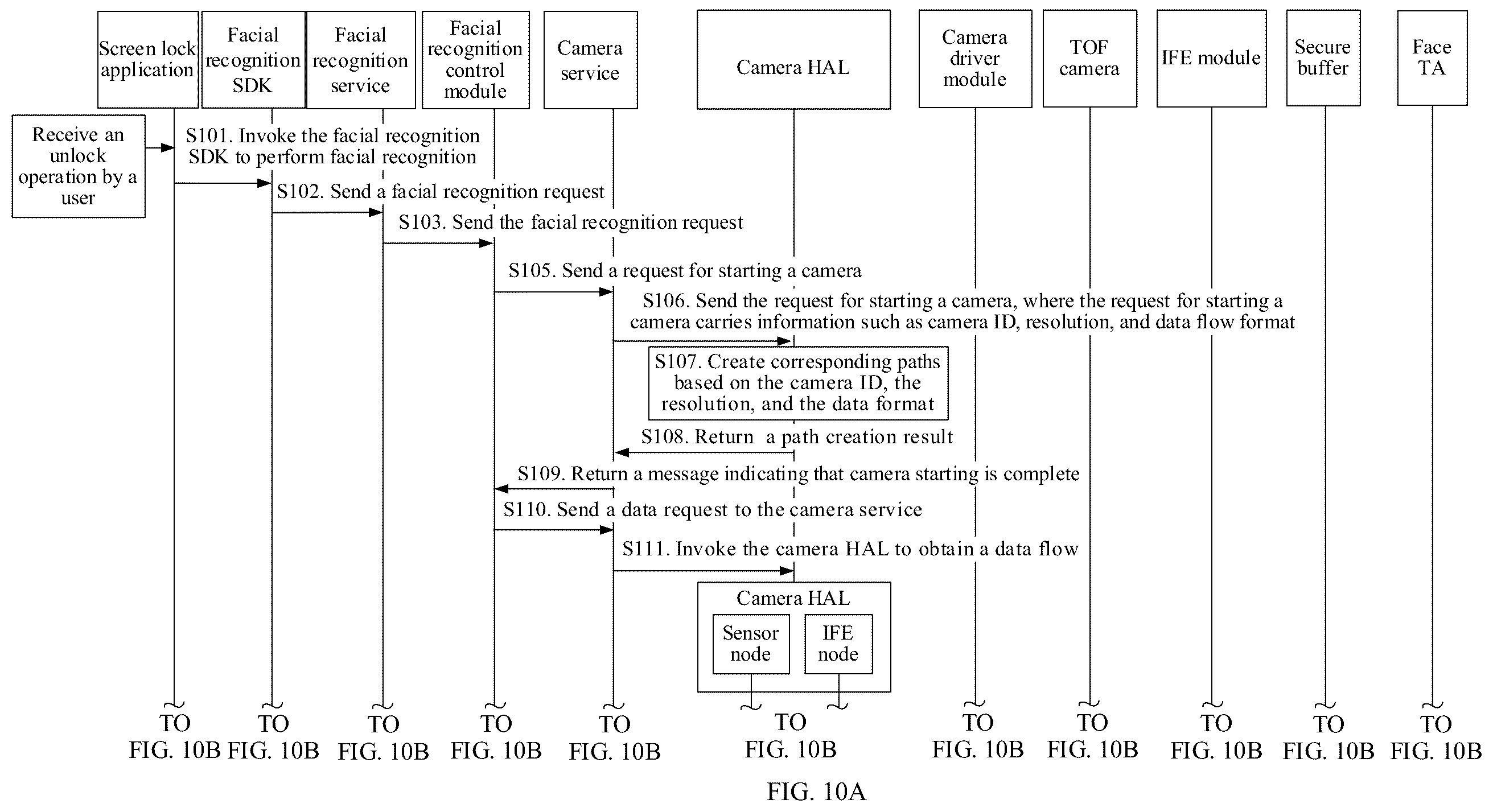 Screen lock application

Facial recognition SDK

Facial recognition service

Facial recognition control module

Camera service

Camera HAL

Camera driver module

TOF camera

IFE module

Secure buffer

Face TA

Receive an unlock operation by a user

S101. Invoke the facial recognition SDK to perform facial recognition

S102. Send a facial recognition request

S103. Send the facial recognition request

S105. Send a request for starting a camera

S106. Send the request for starting a camera, where the request for starting a camera carries information such as camera ID, resolution, and data flow format

S107. Create corresponding paths based on the camera ID, the resolution, and the data format

S108. Return a path creation result

S109. Return a message indicating that camera starting is complete

S110. Send a data request to the camera service

S111. Invoke the camera HAL to obtain a data flow

Camera HAL

Sensor node

IFE node

TO FIG. 10B

TO FIG. 10B

TO FIG. 10B

TO FIG. 10B

TO FIG. 10B

TO FIG. 10B

TO FIG. 10B

TO FIG. 10B

TO FIG. 10B

TO FIG. 10B

TO FIG. 10B

FIG. 10A